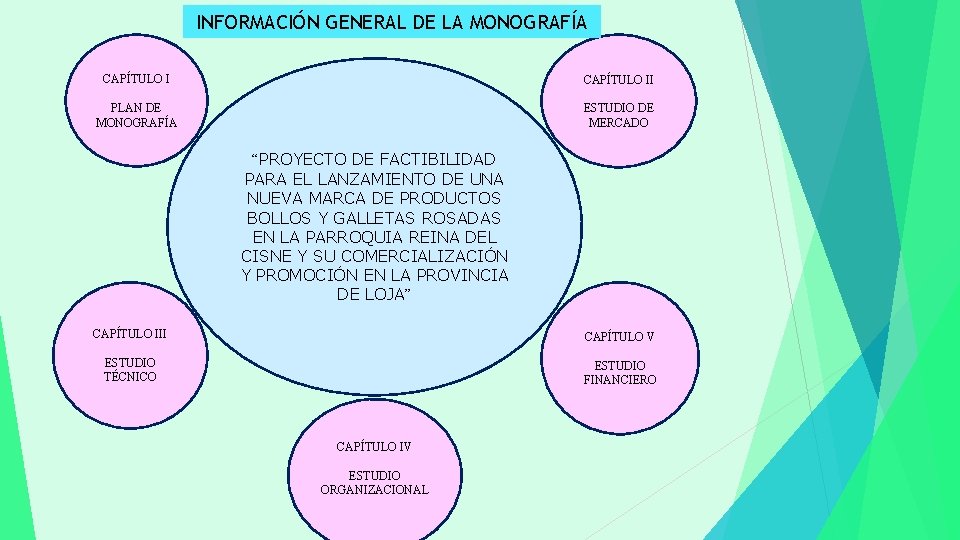 INFORMACIÓN GENERAL DE LA MONOGRAFÍA

CAPÍTULO I

PLAN DE MONOGRAFÍA

CAPÍTULO II

ESTUDIO DE MERCADO

"PROYECTO DE FACTIBILIDAD PARA EL LANZAMIENTO DE UNA NUEVA MARCA DE PRODUCTOS BOLLOS Y GALLETAS ROSADAS EN LA PARROQUIA REINA DEL CISNE Y SU COMERCIALIZACIÓN Y PROMOCIÓN EN LA PROVINCIA DE LOJA"

CAPÍTULO III

ESTUDIO TÉCNICO

CAPÍTULO V

ESTUDIO FINANCIERO

CAPÍTULO IV

ESTUDIO ORGANIZACIONAL